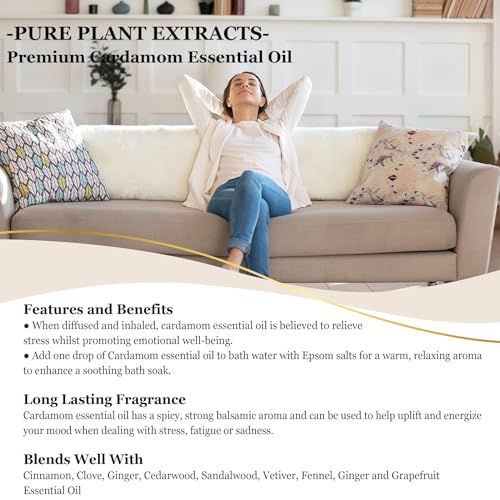 -PURE PLANT EXTRACTS-
Premium Cardamom Essential Oil

Features and Benefits
• When diffused and inhaled, cardamom essential oil is believed to relieve stress whilst promoting emotional well-being.
• Add one drop of Cardamom essential oil to bath water with Epsom salts for a warm, relaxing aroma to enhance a soothing bath soak.

Long Lasting Fragrance
Cardamom essential oil has a spicy, strong balsamic aroma and can be used to help uplift and energize your mood when dealing with stress, fatigue or sadness.

Blends Well With
Cinnamon, Clove, Ginger, Cedarwood, Sandalwood, Vetiver, Fennel, Ginger and Grapefruit Essential Oil